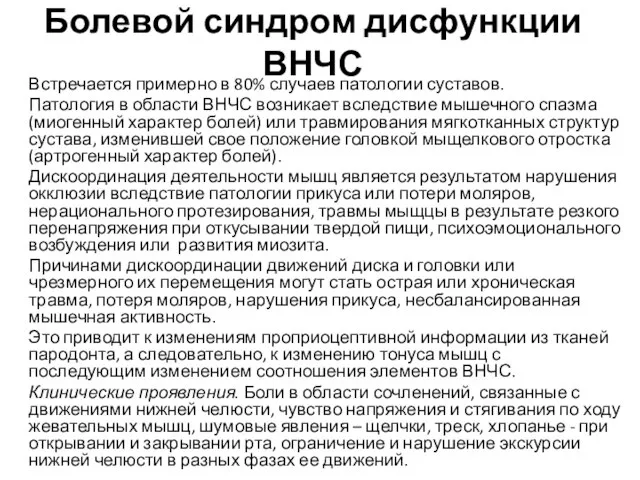 Болевой синдром дисфункции ВНЧС

Встречается примерно в 80% случаев патологии суставов.

Патология в области ВНЧС возникает вследствие мышечного спазма (миогенный характер болей) или травмирования мягкотканных структур сустава, изменившей свое положение головкой мыщелкового отростка (артрогенный характер болей).

Дискоординация деятельности мышц является результатом нарушения окклюзии вследствие патологии прикуса или потери моляров, нерационального протезирования, травмы мыщцы в результате резкого перенапряжения при откусывании твердой пищи, психоэмоционального возбуждения или развития миозита.

Причинами дискоординации движений диска и головки или чрезмерного их перемещения могут стать острая или хроническая травма, потеря моляров, нарушения прикуса, несбалансированная мышечная активность.

Это приводит к изменениям проприоцептивной информации из тканей пародонта, а следовательно, к изменению тонуса мышц с последующим изменением соотношения элементов ВНЧС.

Клинические проявления. Боли в области сочленений, связанные с движениями нижней челюсти, чувство напряжения и стягивания по ходу жевательных мышц, шумовые явления – щелчки, треск, хлопанье - при открывании и закрывании рта, ограничение и нарушение экскурсии нижней челюсти в разных фазах ее движений.